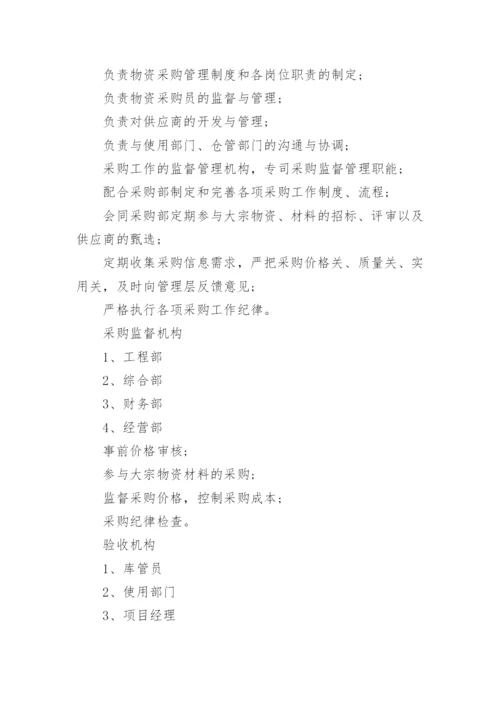 负责物资采购管理制度和各岗位职责的制定；

负责物资采购员的监督与管理；

负责对供应商的开发与管理；

负责与使用部门、仓管部门的沟通与协调；

采购工作的监督管理机构，专司采购监督管理职能；

配合采购部制定和完善各项采购工作制度、流程；

会同采购部定期参与大宗物资、材料的招标、评审以及供应商的甄选；

定期收集采购信息需求，严把采购价格关、质量关、实用关，及时向管理层反馈意见；

严格执行各项采购工作纪律。

采购监督机构

1、工程部

2、综合部

3、财务部

4、经营部

事前价格审核；

参与大宗物资材料的采购；

监督采购价格，控制采购成本；

采购纪律检查。

验收机构

1、库管员

2、使用部门

3、项目经理